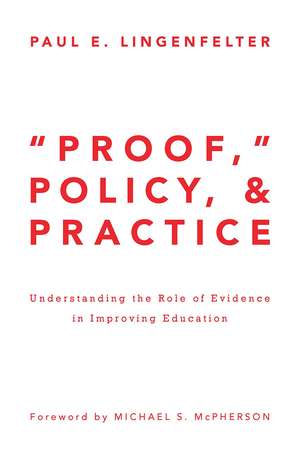 PAUL E. LINGENFELTER

"PROOF," POLICY, & PRACTICE

Understanding the Role of Evidence in Improving Education

Foreword by MICHAEL S. McPHERSON